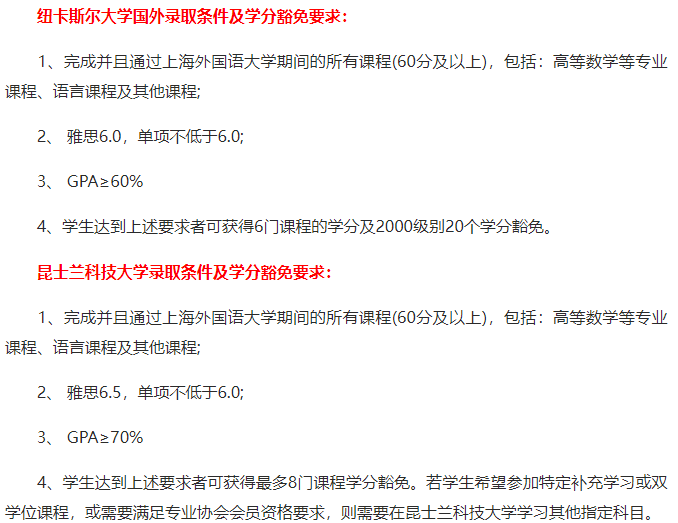 纽卡斯尔大学国外录取条件及学分豁免要求：

1、完成并且通过上海外国语大学期间的所有课程(60分及以上)，包括：高等数学等专业课程、语言课程及其他课程;

2、 雅思6.0，单项不低于6.0;

3、 GPA≥60%

4、学生达到上述要求者可获得6门课程的学分及2000级别20个学分豁免。

昆士兰科技大学录取条件及学分豁免要求：

1、完成并且通过上海外国语大学期间的所有课程(60分及以上)，包括：高等数学等专业课程、语言课程及其他课程;

2、 雅思6.5，单项不低于6.0;

3、 GPA≥70%

4、学生达到上述要求者可获得最多8门课程学分豁免。若学生希望参加特定补充学习或双学位课程，或需要满足专业协会会员资格要求，则需要在昆士兰科技大学学习其他指定科目。